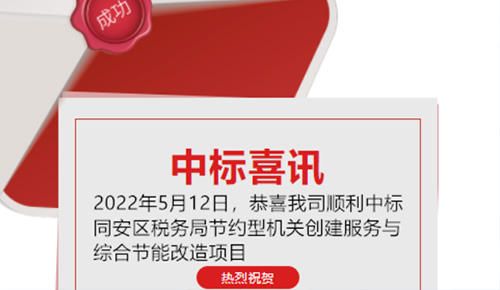 成功

中标喜讯

2022年5月12日，恭喜我司顺利中标同安区税务局节约型机关创建服务与综合节能改造项目

热烈祝贺